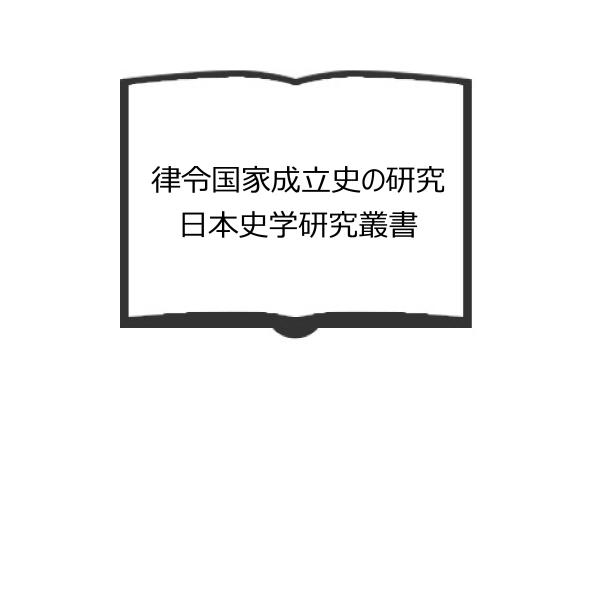 律令国家成立史の研究
日本史学研究叢書